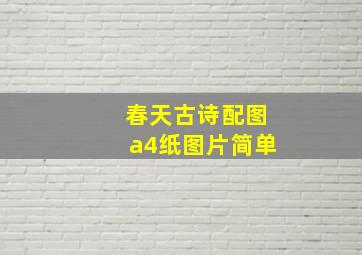 春天古诗配图
a4纸图片简单